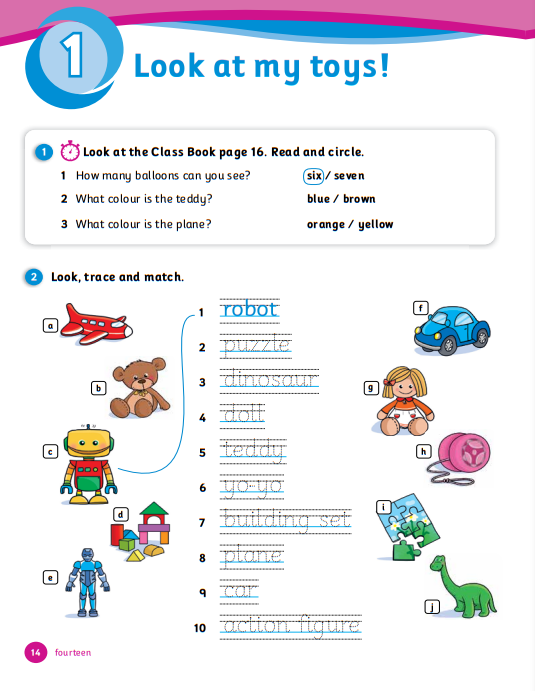 1 Look at my toys!

1 Look at the Class Book page 16. Read and circle.

1 How many balloons can you see? six / seven

2 What colour is the teddy? blue / brown

3 What colour is the plane? orange / yellow

2 Look, trace and match.

a

b

c

d

e

1 robot

2 puzzle

3 dinosaur

4 doll

5 teddy

6 yo-yo

7 building set

8 plane

9 car

10 action figure

f

g

h

i

j

14 fourteen